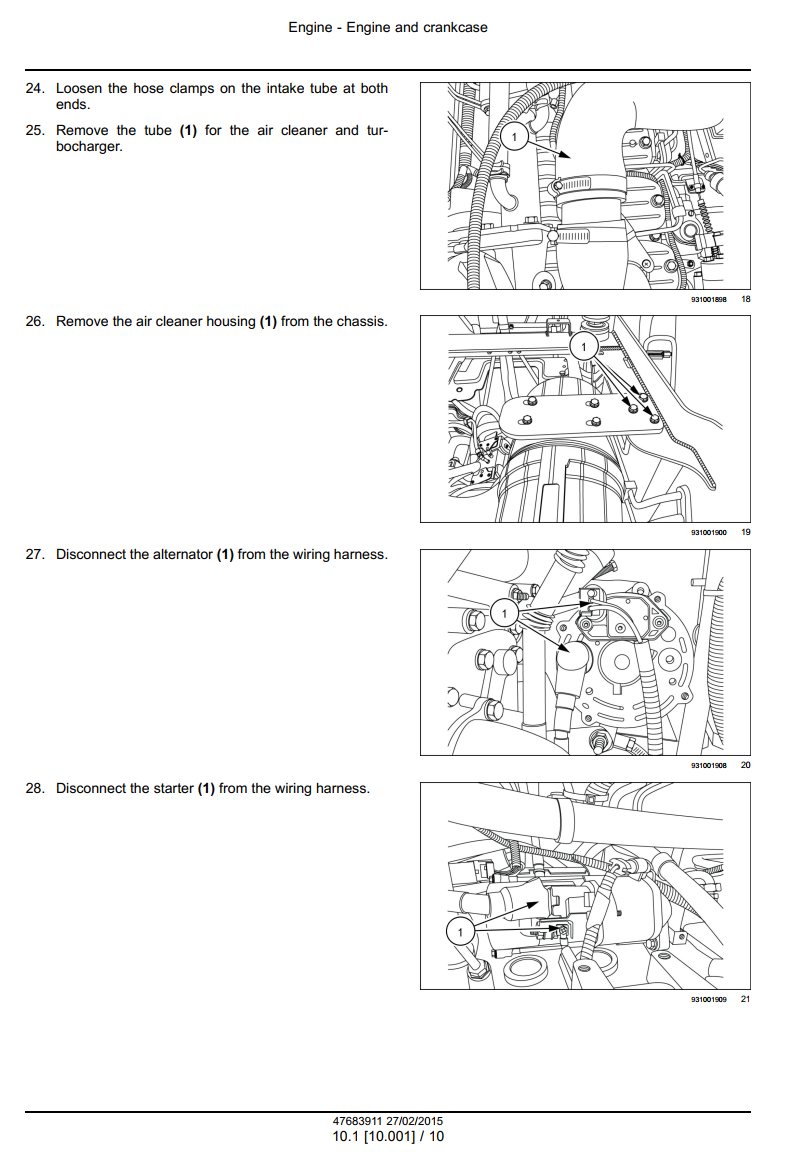 Engine - Engine and crankcase

24. Loosen the hose clamps on the intake tube at both ends.

25. Remove the tube **(1)** for the air cleaner and turbocharger.

1

931001898 18

26. Remove the air cleaner housing **(1)** from the chassis.

1

931001900 19

27. Disconnect the alternator **(1)** from the wiring harness.

1

931001908 20

28. Disconnect the starter **(1)** from the wiring harness.

1

931001909 21

47683911 27/02/2015
10.1 [10.001] / 10